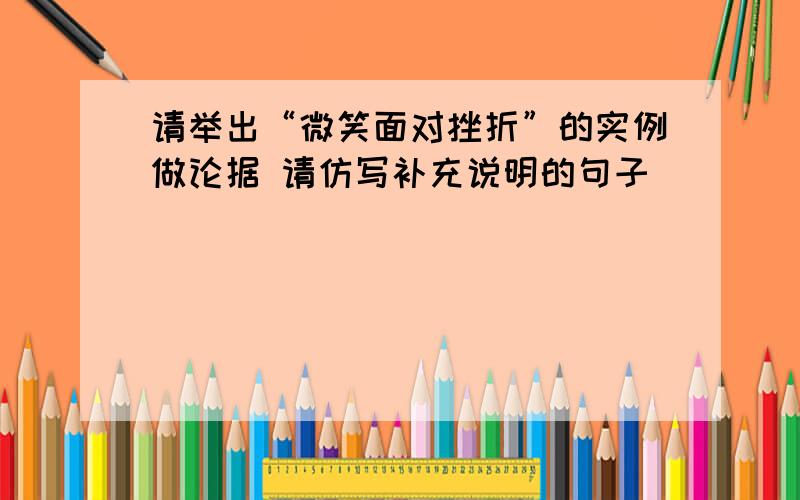 请举出“微笑面对挫折”的实例做论据 请仿写补充说明的句子